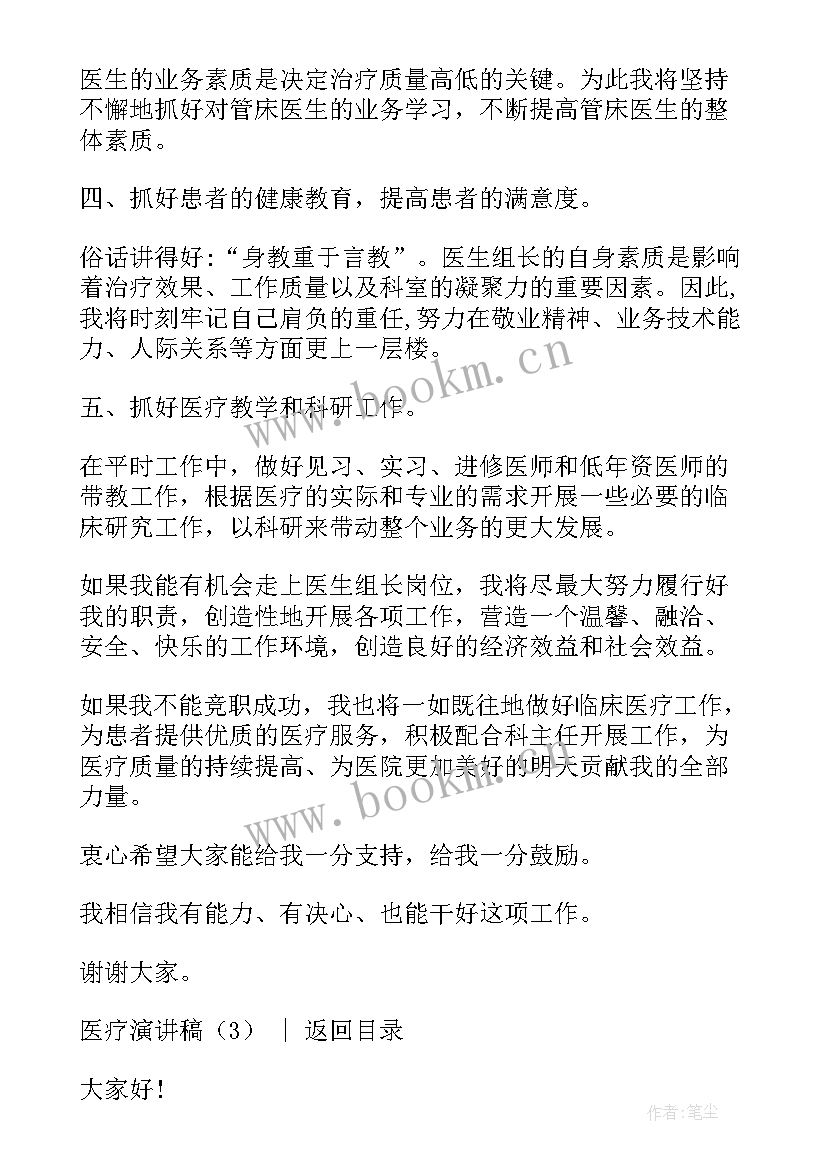 医生的业务素质是决定治疗质量高低的关键。为此我将坚持不懈地抓好对管床医生的业务学习，不断提高管床医生的整体素质。

四、抓好患者的健康教育，提高患者的满意度。

俗话讲得好:“身教重于言教”。医生组长的自身素质是影响着治疗效果、工作质量以及科室的凝聚力的重要因素。因此,我将时刻牢记自己肩负的重任,努力在敬业精神、业务技术能力、人际关系等方面更上一层楼。

五、抓好医疗教学和科研工作。

在平时工作中，做好见习、实习、进修医师和低年资医师的带教工作，根据医疗的实际和专业的需求开展一些必要的临床研究工作，以科研来带动整个业务的更大发展。

如果我能有机会走上医生组长岗位，我将尽最大努力履行好我的职责，创造性地开展各项工作，营造一个温馨、融洽、安全、快乐的工作环境，创造良好的经济效益和社会效益。

如果我不能竞职成功，我也将一如既往地做好临床医疗工作，为患者提供优质的医疗服务，积极配合科主任开展工作，为医疗质量的持续提高、为医院更加美好的明天贡献我的全部力量。

衷心希望大家能给我一分支持，给我一分鼓励。

我相信我有能力、有决心、也能干好这项工作。

谢谢大家。

医疗演讲稿（3） ｜ 返回目录

大家好！

www.bookm.cn
www.bookm.cn
作者:笔尘